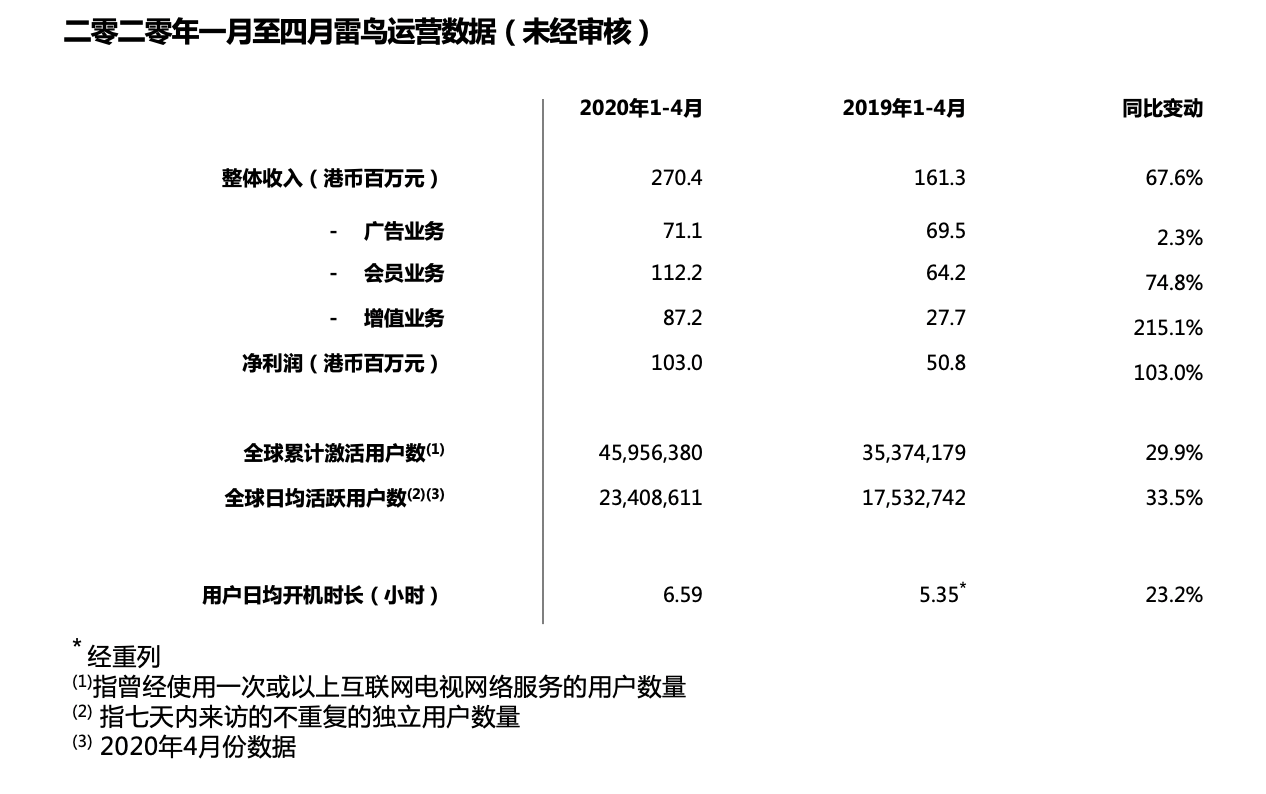 二零二零年一月至四月雷鸟运营数据（未经审核）

| | 2020年1-4月 | 2019年1-4月 | 同比变动 |
|---|---|---|---|
| 整体收入（港币百万元） | 270.4 | 161.3 | 67.6% |
| - 广告业务 | 71.1 | 69.5 | 2.3% |
| - 会员业务 | 112.2 | 64.2 | 74.8% |
| - 增值业务 | 87.2 | 27.7 | 215.1% |
| 净利润（港币百万元） | 103.0 | 50.8 | 103.0% |
| 全球累计激活用户数$^{(1)}$ | 45,956,380 | 35,374,179 | 29.9% |
| 全球日均活跃用户数$^{(2)(3)}$ | 23,408,611 | 17,532,742 | 33.5% |
| 用户日均开机时长（小时） | 6.59 | 5.35$^{*}$ | 23.2% |

$^{*}$ 经重列
$^{(1)}$指曾经使用一次或以上互联网电视网络服务的用户数量
$^{(2)}$ 指七天内来访的不重复的独立用户数量
$^{(3)}$ 2020年4月份数据